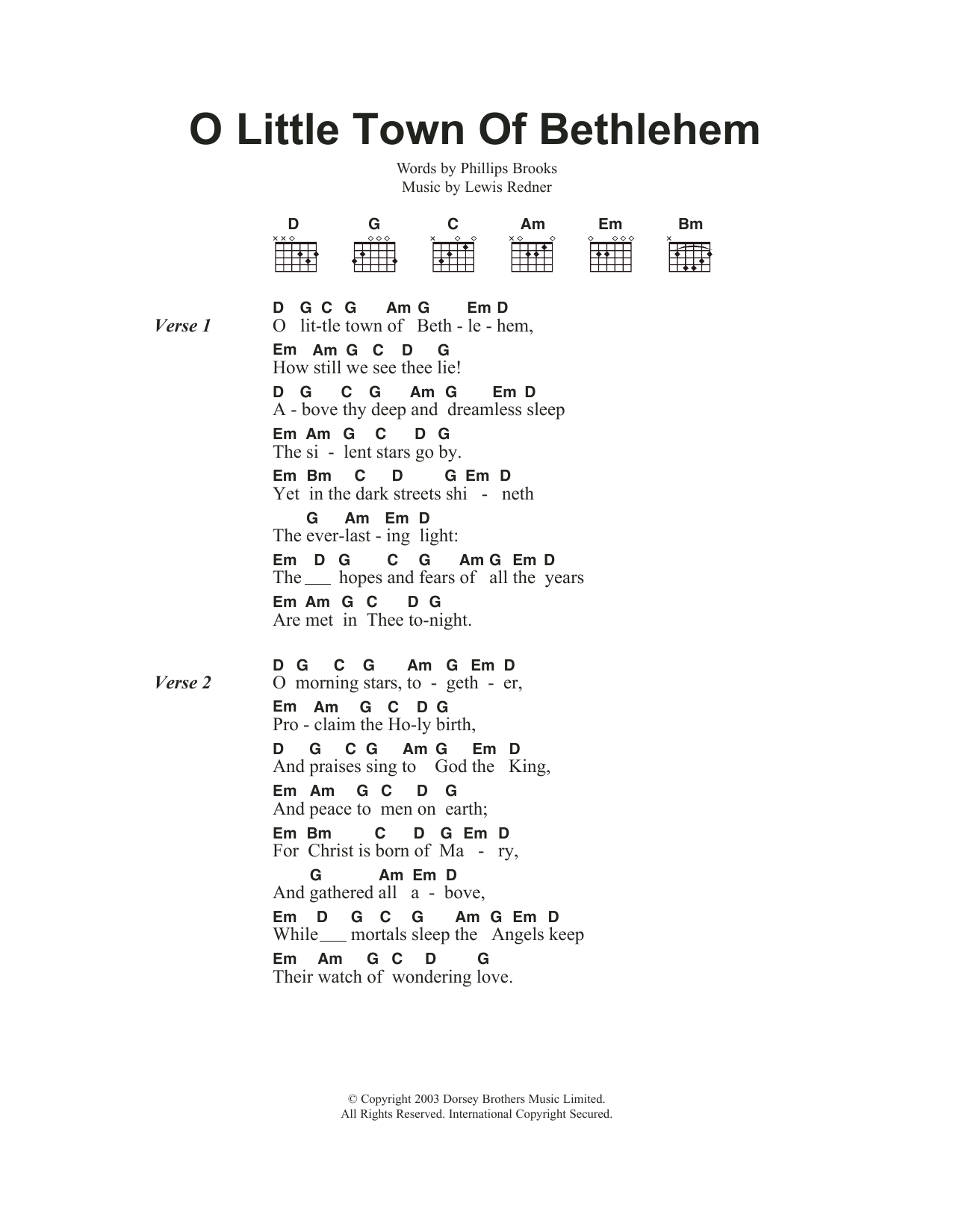 O Little Town Of Bethlehem

Words by Phillips Brooks
Music by Lewis Redner

D G C Am Em Bm

Verse 1

D G C G Am G Em D
O lit-tle town of Beth - le - hem,
Em Am G C D G
How still we see thee lie!
D G C G Am G Em D
A - bove thy deep and dreamless sleep
Em Am G C D G
The si - lent stars go by.
Em Bm C D G Em D
Yet in the dark streets shi - neth
G Am Em D
The ever-last - ing light:
Em D G C G Am G Em D
The ___ hopes and fears of all the years
Em Am G C D G
Are met in Thee to-night.

Verse 2

D G C G Am G Em D
O morning stars, to - geth - er,
Em Am G C D G
Pro - claim the Ho-ly birth,
D G C G Am G Em D
And praises sing to God the King,
Em Am G C D G
And peace to men on earth;
Em Bm C D G Em D
For Christ is born of Ma - ry,
G Am Em D
And gathered all a - bove,
Em D G C G Am G Em D
While ___ mortals sleep the Angels keep
Em Am G C D G
Their watch of wondering love.

© Copyright 2003 Dorsey Brothers Music Limited.
All Rights Reserved. International Copyright Secured.